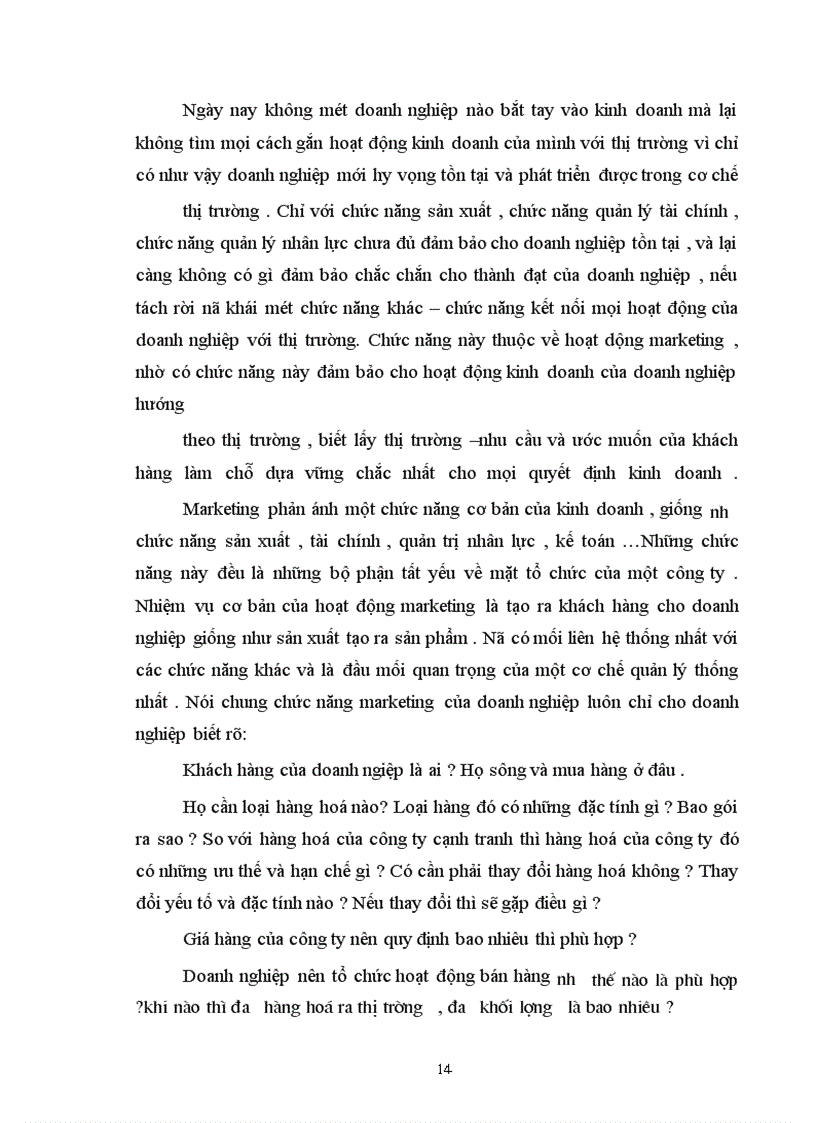 Ngày nay không mét doanh nghiệp nào bắt tay vào kinh doanh mà lại không tìm mọi cách gắn hoạt động kinh doanh của mình với thị trường vì chỉ có như vậy doanh nghiệp mới hy vọng tồn tại và phát triển được trong cơ chế

thị trường . Chỉ với chức năng sản xuất , chức năng quản lý tài chính , chức năng quản lý nhân lực chưa đủ đảm bảo cho doanh nghiệp tồn tại , và lại càng không có gì đảm bảo chắc chắn cho thành đạt của doanh nghiệp , nếu tách rời nã khái mét chức năng khác – chức năng kết nối mọi hoạt động của doanh nghiệp với thị trường. Chức năng này thuộc về hoạt động marketing , nhờ có chức năng này đảm bảo cho hoạt động kinh doanh của doanh nghiệp hướng

theo thị trường , biết lấy thị trường –nhu cầu và ước muốn của khách hàng làm chỗ dựa vững chắc nhất cho mọi quyết định kinh doanh .

Marketing phản ánh một chức năng cơ bản của kinh doanh , giống nh chức năng sản xuất , tài chính , quản trị nhân lực , kế toán …Những chức năng này đều là những bộ phận tất yếu về mặt tổ chức của một công ty . Nhiệm vụ cơ bản của hoạt động marketing là tạo ra khách hàng cho doanh nghiệp giống như sản xuất tạo ra sản phẩm . Nã có mối liên hệ thống nhất với các chức năng khác và là đầu mối quan trọng của một cơ chế quản lý thống nhất . Nói chung chức năng marketing của doanh nghiệp luôn chỉ cho doanh nghiệp biết rõ:

Khách hàng của doanh ngiệp là ai ? Họ sông và mua hàng ở đâu .

Họ cần loại hàng hoá nào? Loại hàng đó có những đặc tính gì ? Bao gói ra sao ? So với hàng hoá của công ty cạnh tranh thì hàng hoá của công ty đó có những ưu thế và hạn chế gì ? Có cần phải thay đổi hàng hoá không ? Thay đổi yếu tố và đặc tính nào ? Nếu thay đổi thì sẽ gặp điều gì ?

Giá hàng của công ty nên quy định bao nhiêu thì phù hợp ?

Doanh nghiệp nên tổ chức hoạt động bán hàng nh thế nào là phù hợp ?khi nào thì đa hàng hoá ra thị trờng , đa khối lợng là bao nhiêu ?

14